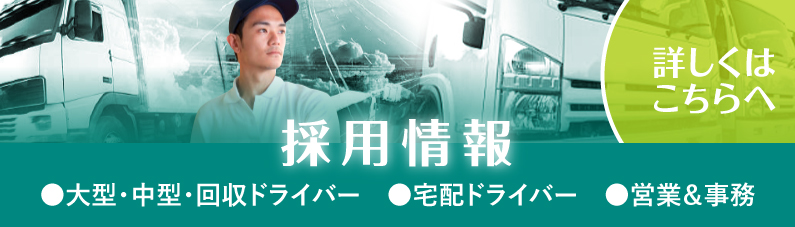 詳しくは
こちらへ

採用情報

●大型・中型・回収ドライバー　●宅配ドライバー　●営業＆事務